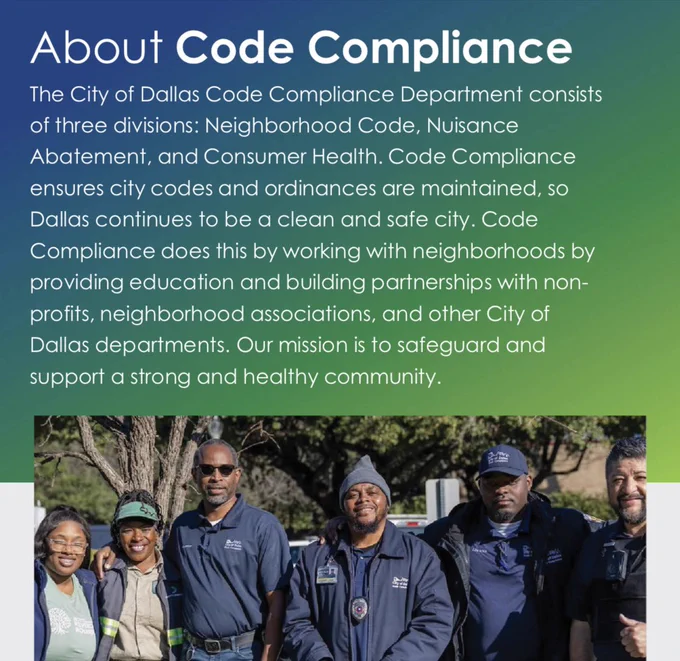 About Code Compliance

The City of Dallas Code Compliance Department consists of three divisions: Neighborhood Code, Nuisance Abatement, and Consumer Health. Code Compliance ensures city codes and ordinances are maintained, so Dallas continues to be a clean and safe city. Code Compliance does this by working with neighborhoods by providing education and building partnerships with non-profits, neighborhood associations, and other City of Dallas departments. Our mission is to safeguard and support a strong and healthy community.